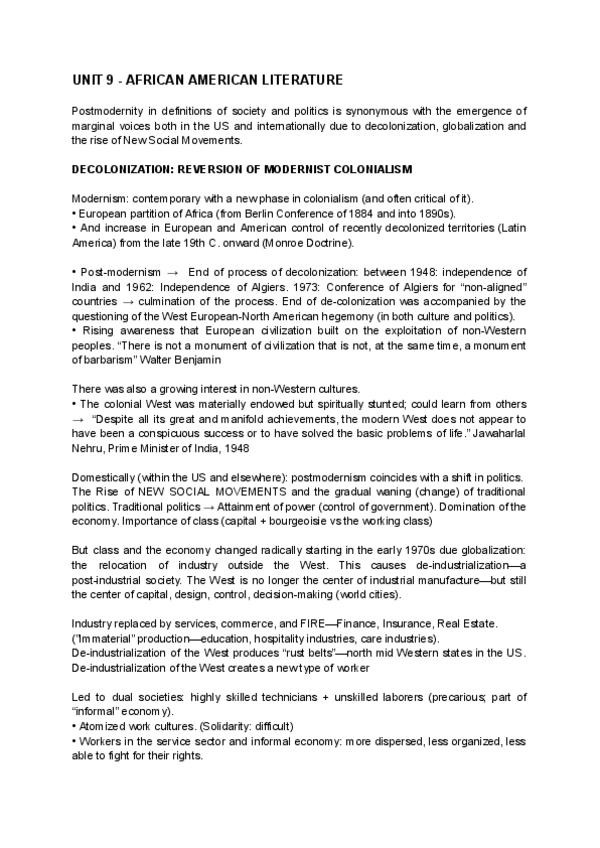 UNIT 9 - AFRICAN AMERICAN LITERATURE

Postmodernity in definitions of society and politics is synonymous with the emergence of marginal voices both in the US and internationally due to decolonization, globalization and the rise of New Social Movements.

DECOLONIZATION: REVERSION OF MODERNIST COLONIALISM

Modernism: contemporary with a new phase in colonialism (and often critical of it).
• European partition of Africa (from Berlin Conference of 1884 and into 1890s).
• And increase in European and American control of recently decolonized territories (Latin America) from the late 19th C. onward (Monroe Doctrine).

• Post-modernism → End of process of decolonization: between 1948: independence of India and 1962: Independence of Algiers. 1973: Conference of Algiers for "non-aligned" countries → culmination of the process. End of de-colonization was accompanied by the questioning of the West European-North American hegemony (in both culture and politics).
• Rising awareness that European civilization built on the exploitation of non-Western peoples. "There is not a monument of civilization that is not, at the same time, a monument of barbarism" Walter Benjamin

There was also a growing interest in non-Western cultures.
• The colonial West was materially endowed but spiritually stunted; could learn from others → "Despite all its great and manifold achievements, the modern West does not appear to have been a conspicuous success or to have solved the basic problems of life." Jawaharlal Nehru, Prime Minister of India, 1948

Domestically (within the US and elsewhere): postmodernism coincides with a shift in politics. The Rise of NEW SOCIAL MOVEMENTS and the gradual waning (change) of traditional politics. Traditional politics → Attainment of power (control of government). Domination of the economy. Importance of class (capital + bourgeoisie vs the working class)

But class and the economy changed radically starting in the early 1970s due globalization: the relocation of industry outside the West. This causes de-industrialization—a post-industrial society. The West is no longer the center of industrial manufacture—but still the center of capital, design, control, decision-making (world cities).

Industry replaced by services, commerce, and FIRE—Finance, Insurance, Real Estate. ("Immaterial" production—education, hospitality industries, care industries).
De-industrialization of the West produces "rust belts"—north mid Western states in the US.
De-industrialization of the West creates a new type of worker

Led to dual societies: highly skilled technicians + unskilled laborers (precarious; part of "informal" economy).
• Atomized work cultures. (Solidarity: difficult)
• Workers in the service sector and informal economy: more dispersed, less organized, less able to fight for their rights.